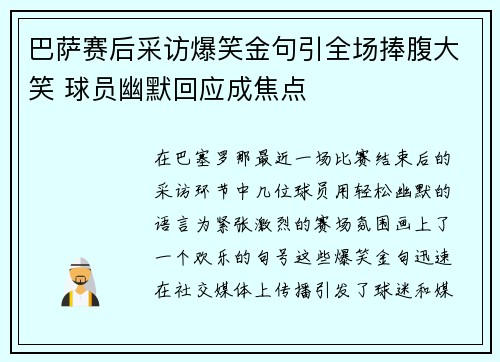 巴萨赛后采访爆笑金句引全场捧腹大笑 球员幽默回应成焦点

在巴塞罗那最近一场比赛结束后的采访环节中几位球员用轻松幽默的语言为紧张激烈的赛场氛围画上了一个欢乐的句号这些爆笑金句迅速在社交媒体上传播引发了球迷和媒